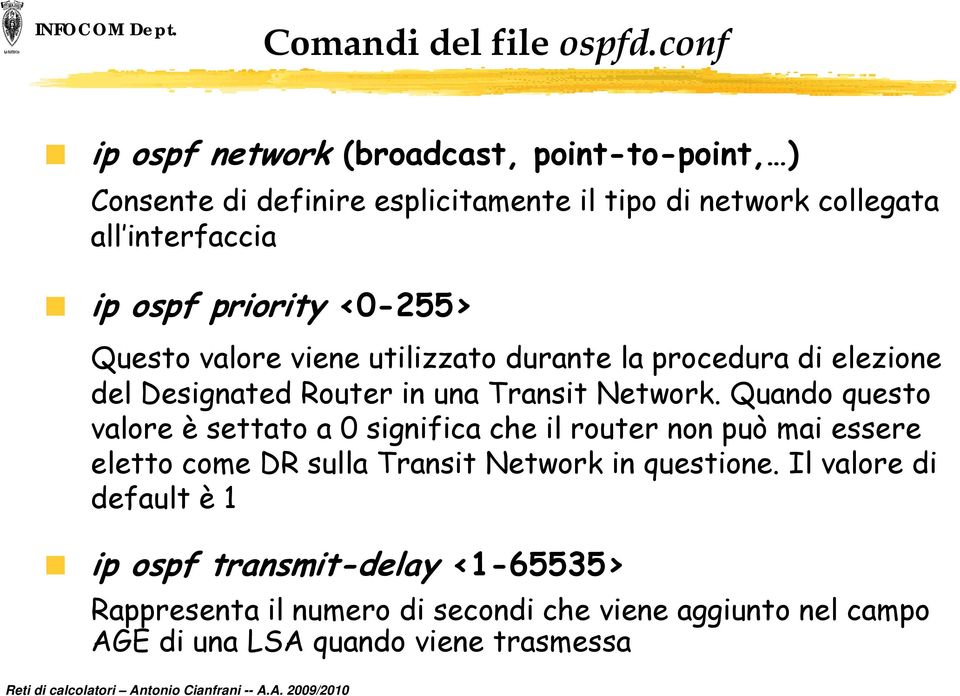 INFOCOM Dept.

Comandi del file ospfd.conf

ip ospf network (broadcast, point-to-point,…)
Consente di definire esplicitamente il tipo di network collegata all'interfaccia

ip ospf priority <0-255>
Questo valore viene utilizzato durante la procedura di elezione del Designated Router in una Transit Network. Quando questo valore è settato a 0 significa che il router non può mai essere eletto come DR sulla Transit Network in questione. Il valore di default è 1

ip ospf transmit-delay <1-65535>
Rappresenta il numero di secondi che viene aggiunto nel campo AGE di una LSA quando viene trasmessa

Reti di calcolatori – Antonio Cianfrani -- A.A. 2009/2010